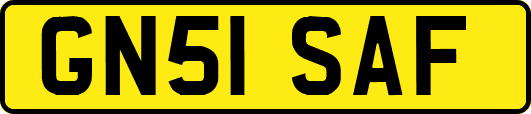 GN51 SAF